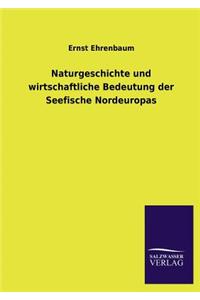 Ernst Ehrenbaum

Naturgeschichte und wirtschaftliche Bedeutung der Seefische Nordeuropas

SALZWASSER
VERLAG